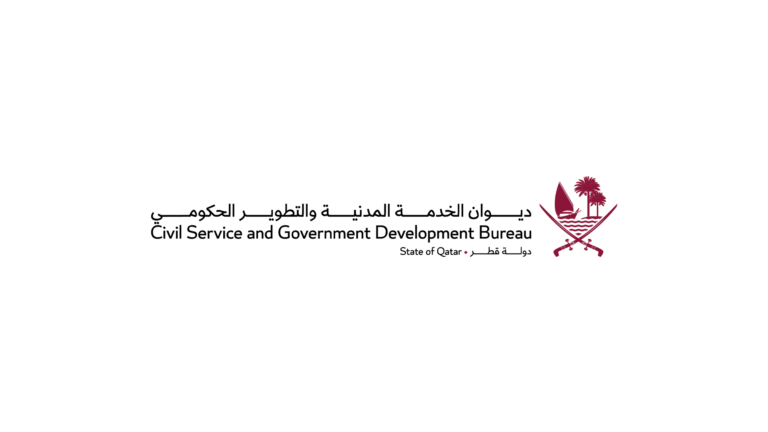 ديوان الخدمة المدنية والتطوير الحكومي
Civil Service and Government Development Bureau
State of Qatar • دولة قطر